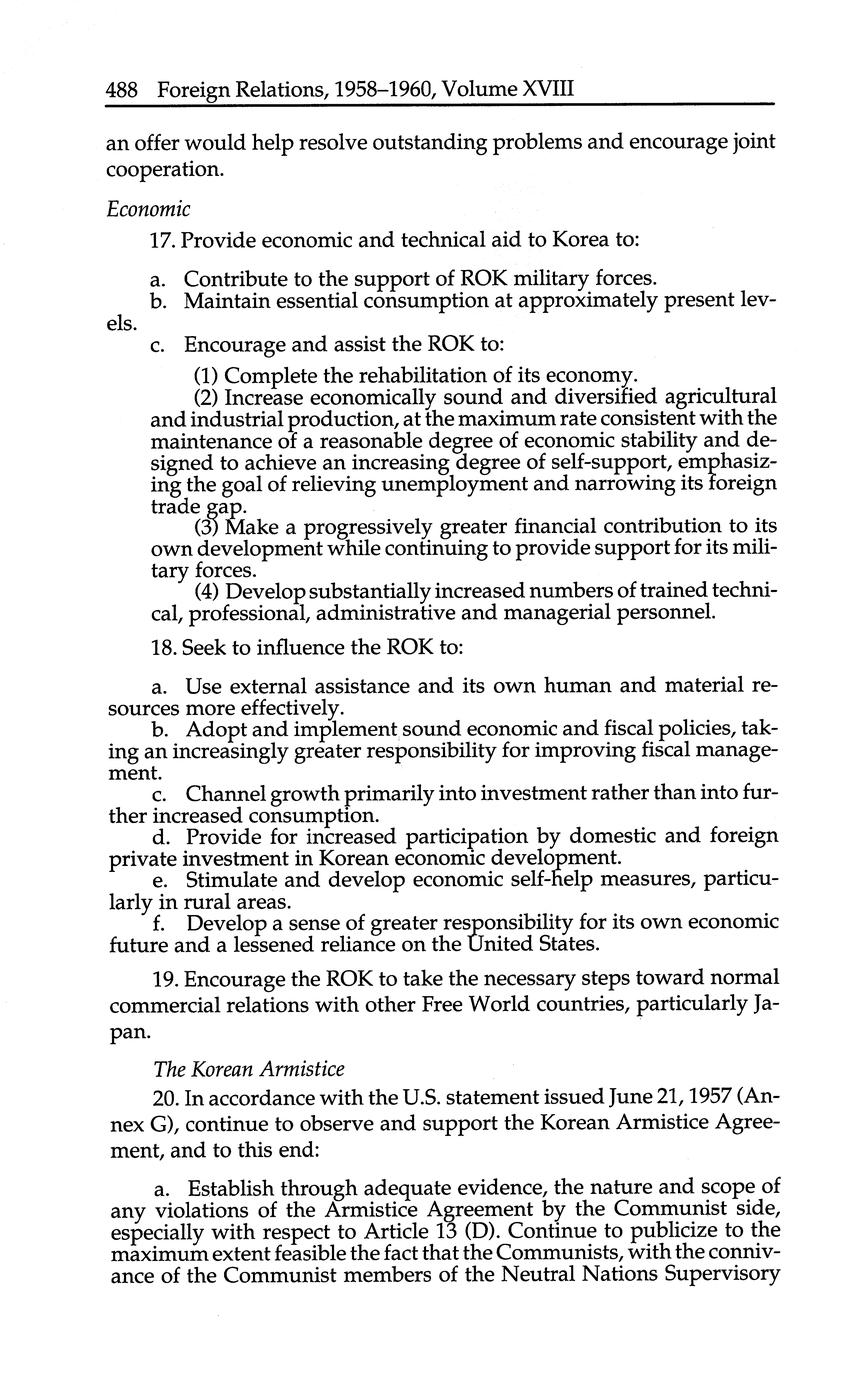 488 Foreign Relations, 1958–1960, Volume XVIII

an offer would help resolve outstanding problems and encourage joint cooperation.

Economic

17. Provide economic and technical aid to Korea to:

a. Contribute to the support of ROK military forces.
b. Maintain essential consumption at approximately present levels.
c. Encourage and assist the ROK to:

(1) Complete the rehabilitation of its economy.
(2) Increase economically sound and diversified agricultural and industrial production, at the maximum rate consistent with the maintenance of a reasonable degree of economic stability and designed to achieve an increasing degree of self-support, emphasizing the goal of relieving unemployment and narrowing its foreign trade gap.
(3) Make a progressively greater financial contribution to its own development while continuing to provide support for its military forces.
(4) Develop substantially increased numbers of trained technical, professional, administrative and managerial personnel.

18. Seek to influence the ROK to:

a. Use external assistance and its own human and material resources more effectively.
b. Adopt and implement sound economic and fiscal policies, taking an increasingly greater responsibility for improving fiscal management.
c. Channel growth primarily into investment rather than into further increased consumption.
d. Provide for increased participation by domestic and foreign private investment in Korean economic development.
e. Stimulate and develop economic self-help measures, particularly in rural areas.
f. Develop a sense of greater responsibility for its own economic future and a lessened reliance on the United States.

19. Encourage the ROK to take the necessary steps toward normal commercial relations with other Free World countries, particularly Japan.

The Korean Armistice

20. In accordance with the U.S. statement issued June 21, 1957 (Annex G), continue to observe and support the Korean Armistice Agreement, and to this end:

a. Establish through adequate evidence, the nature and scope of any violations of the Armistice Agreement by the Communist side, especially with respect to Article 13 (D). Continue to publicize to the maximum extent feasible the fact that the Communists, with the connivance of the Communist members of the Neutral Nations Supervisory